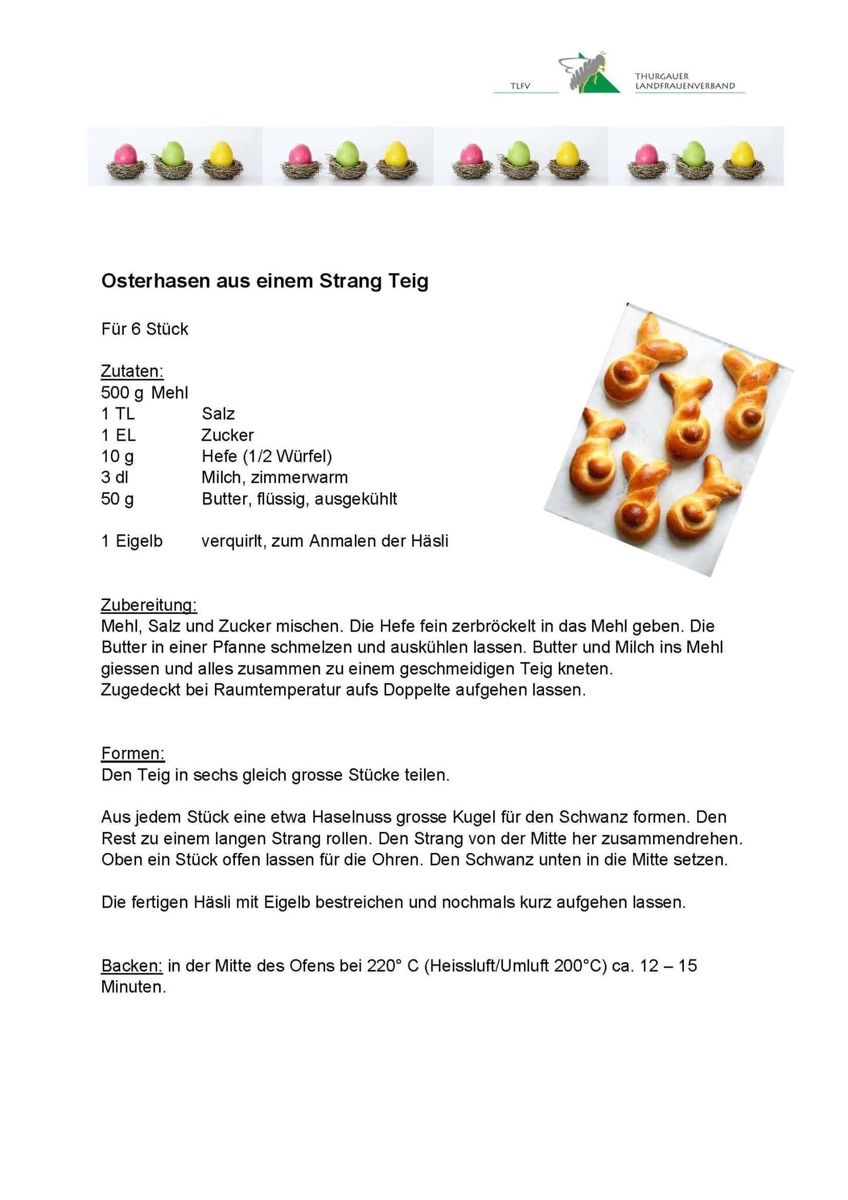 TLFV
THURGAUER LANDFRAUENVERBAND

Osterhasen aus einem Strang Teig

Für 6 Stück

Zutaten:
500 g Mehl
1 TL Salz
1 EL Zucker
10 g Hefe (1/2 Würfel)
3 dl Milch, zimmerwarm
50 g Butter, flüssig, ausgekühlt

1 Eigelb verquirlt, zum Anmalen der Häsli

Zubereitung:
Mehl, Salz und Zucker mischen. Die Hefe fein zerbröckelt in das Mehl geben. Die Butter in einer Pfanne schmelzen und auskühlen lassen. Butter und Milch ins Mehl giessen und alles zusammen zu einem geschmeidigen Teig kneten.
Zugedeckt bei Raumtemperatur aufs Doppelte aufgehen lassen.

Formen:
Den Teig in sechs gleich grosse Stücke teilen.

Aus jedem Stück eine etwa Haselnuss grosse Kugel für den Schwanz formen. Den Rest zu einem langen Strang rollen. Den Strang von der Mitte her zusammendrehen. Oben ein Stück offen lassen für die Ohren. Den Schwanz unten in die Mitte setzen.

Die fertigen Häsli mit Eigelb bestreichen und nochmals kurz aufgehen lassen.

Backen: in der Mitte des Ofens bei 220° C (Heissluft/Umluft 200°C) ca. 12 – 15 Minuten.